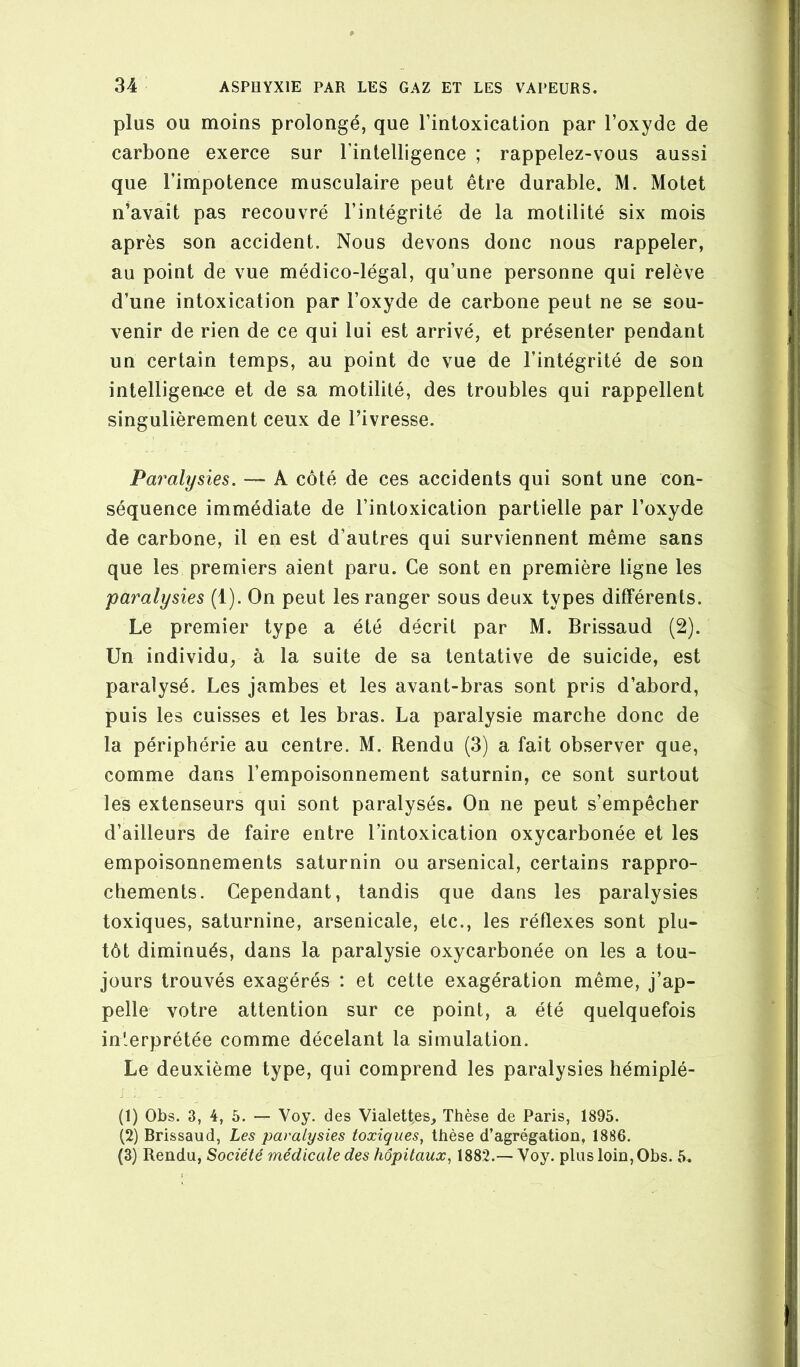 34 ASPHYXIE PAR LES GAZ ET LES VAPEURS.

plus ou moins prolongé, que l'intoxication par l'oxyde de carbone exerce sur l'intelligence ; rappelez-vous aussi que l'impotence musculaire peut être durable. M. Motet n'avait pas recouvré l'intégrité de la motilité six mois après son accident. Nous devons donc nous rappeler, au point de vue médico-légal, qu'une personne qui relève d'une intoxication par l'oxyde de carbone peut ne se souvenir de rien de ce qui lui est arrivé, et présenter pendant un certain temps, au point de vue de l'intégrité de son intelligence et de sa motilité, des troubles qui rappellent singulièrement ceux de l'ivresse.

Paralysies. — A côté de ces accidents qui sont une conséquence immédiate de l'intoxication partielle par l'oxyde de carbone, il en est d'autres qui surviennent même sans que les premiers aient paru. Ce sont en première ligne les paralysies (1). On peut les ranger sous deux types différents. Le premier type a été décrit par M. Brissaud (2). Un individu, à la suite de sa tentative de suicide, est paralysé. Les jambes et les avant-bras sont pris d'abord, puis les cuisses et les bras. La paralysie marche donc de la périphérie au centre. M. Rendu (3) a fait observer que, comme dans l'empoisonnement saturnin, ce sont surtout les extenseurs qui sont paralysés. On ne peut s'empêcher d'ailleurs de faire entre l'intoxication oxycarbonée et les empoisonnements saturnin ou arsenical, certains rapprochements. Cependant, tandis que dans les paralysies toxiques, saturnine, arsenicale, etc., les réflexes sont plutôt diminués, dans la paralysie oxycarbonée on les a toujours trouvés exagérés : et cette exagération même, j'appelle votre attention sur ce point, a été quelquefois interprétée comme décelant la simulation.

Le deuxième type, qui comprend les paralysies hémiplé-

(1) Obs. 3, 4, 5. — Voy. des Vialettes, Thèse de Paris, 1895.
(2) Brissaud, Les paralysies toxiques, thèse d'agrégation, 1886.
(3) Rendu, Société médicale des hôpitaux, 1882.— Voy. plus loin, Obs. 5.